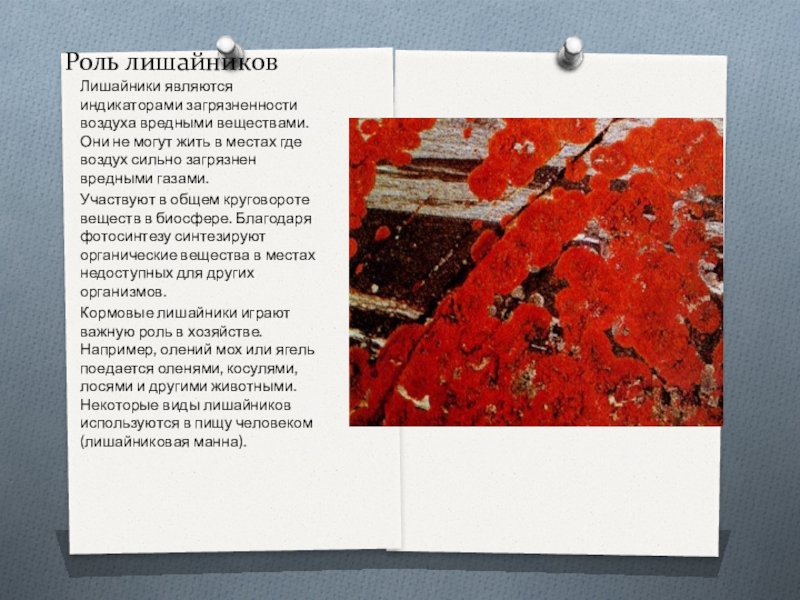 Роль лишайников

Лишайники являются индикаторами загрязненности воздуха вредными веществами. Они не могут жить в местах где воздух сильно загрязнен вредными газами.

Участвуют в общем круговороте веществ в биосфере. Благодаря фотосинтезу синтезируют органические вещества в местах недоступных для других организмов.

Кормовые лишайники играют важную роль в хозяйстве. Например, олений мох или ягель поедается оленями, косулями, лосями и другими животными. Некоторые виды лишайников используются в пищу человеком (лишайниковая манна).